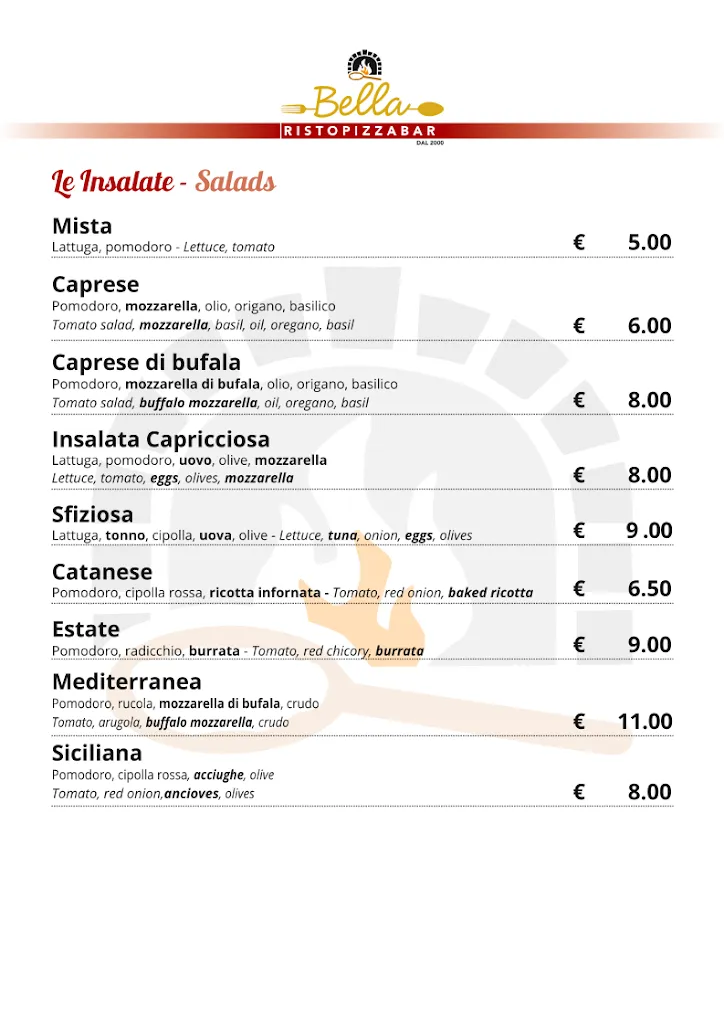 Bella
RISTOPIZZABAR
DAL 2000

Le Insalate - Salads

Mista
Lattuga, pomodoro - Lettuce, tomato
€ 5.00

Caprese
Pomodoro, mozzarella, olio, origano, basilico
Tomato salad, mozzarella, basil, oil, oregano, basil
€ 6.00

Caprese di bufala
Pomodoro, mozzarella di bufala, olio, origano, basilico
Tomato salad, buffalo mozzarella, oil, oregano, basil
€ 8.00

Insalata Capricciosa
Lattuga, pomodoro, uovo, olive, mozzarella
Lettuce, tomato, eggs, olives, mozzarella
€ 8.00

Sfiziosa
Lattuga, tonno, cipolla, uova, olive - Lettuce, tuna, onion, eggs, olives
€ 9 .00

Catanese
Pomodoro, cipolla rossa, ricotta infornata - Tomato, red onion, baked ricotta
€ 6.50

Estate
Pomodoro, radicchio, burrata - Tomato, red chicory, burrata
€ 9.00

Mediterranea
Pomodoro, rucola, mozzarella di bufala, crudo
Tomato, arugola, buffalo mozzarella, crudo
€ 11.00

Siciliana
Pomodoro, cipolla rossa, acciughe, olive
Tomato, red onion,ancioves, olives
€ 8.00